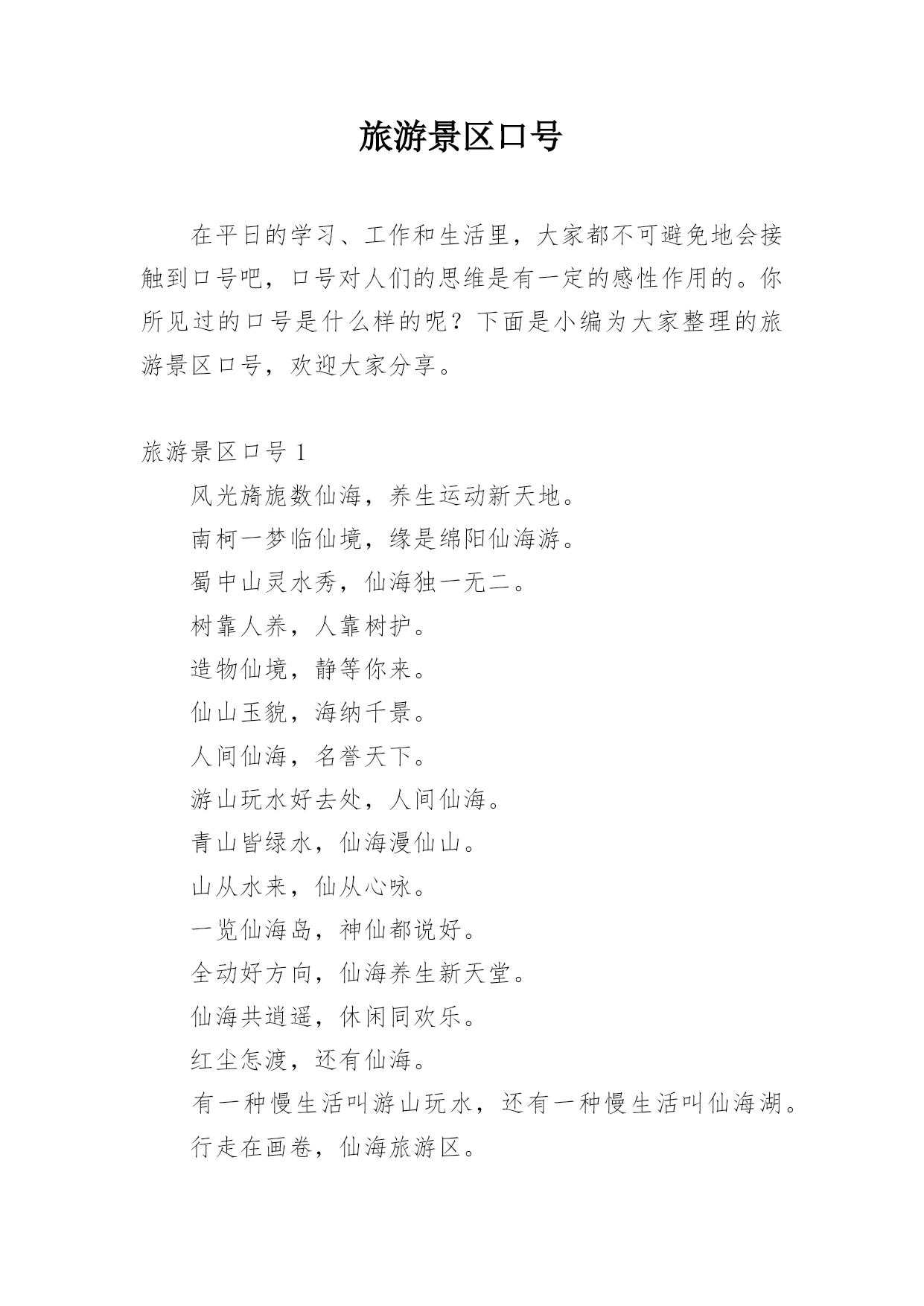 旅游景区口号

在平日的学习、工作和生活里，大家都不可避免地会接触到口号吧，口号对人们的思维是有一定的感性作用的。你所见过的口号是什么样的呢？下面是小编为大家整理的旅游景区口号，欢迎大家分享。

旅游景区口号 1

风光旖旎数仙海，养生运动新天地。

南柯一梦临仙境，缘是绵阳仙海游。

蜀中山灵水秀，仙海独一无二。

树靠人养，人靠树护。

造物仙境，静等你来。

仙山玉貌，海纳千景。

人间仙海，名誉天下。

游山玩水好去处，人间仙海。

青山皆绿水，仙海漫仙山。

山从水来，仙从心咏。

一览仙海岛，神仙都说好。

全动好方向，仙海养生新天堂。

仙海共逍遥，休闲同欢乐。

红尘怎渡，还有仙海。

有一种慢生活叫游山玩水，还有一种慢生活叫仙海湖。

行走在画卷，仙海旅游区。